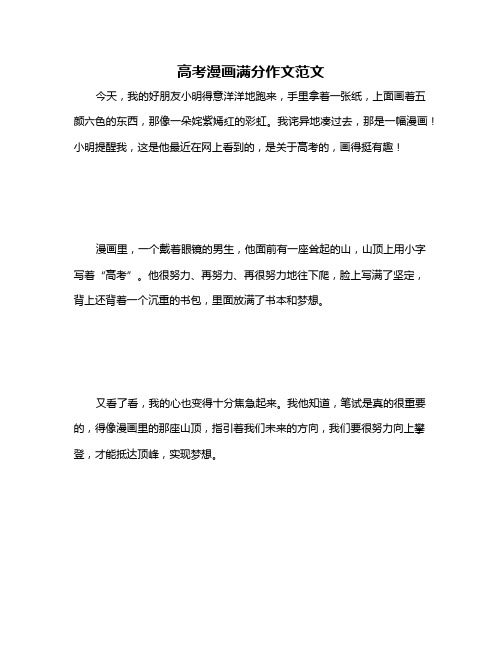 高考漫画满分作文范文

今天，我的好朋友小明得意洋洋地跑来，手里拿着一张纸，上面画着五颜六色的东西，那像一朵姹紫嫣红的彩虹。我诧异地凑过去，那是一幅漫画！小明提醒我，这是他最近在网上看到的，是关于高考的，画得挺有趣！

漫画里，一个戴着眼镜的男生，他面前有一座耸起的山，山顶上用小字写着“高考”。他很努力、再努力、再很努力地往下爬，脸上写满了坚定，背上还背着一个沉重的书包，里面放满了书本和梦想。

又看了看，我的心也变得十分焦急起来。我他知道，笔试是真的很重要的，得像漫画里的那座山顶，指引着我们未来的方向，我们要很努力向上攀登，才能抵达顶峰，实现梦想。